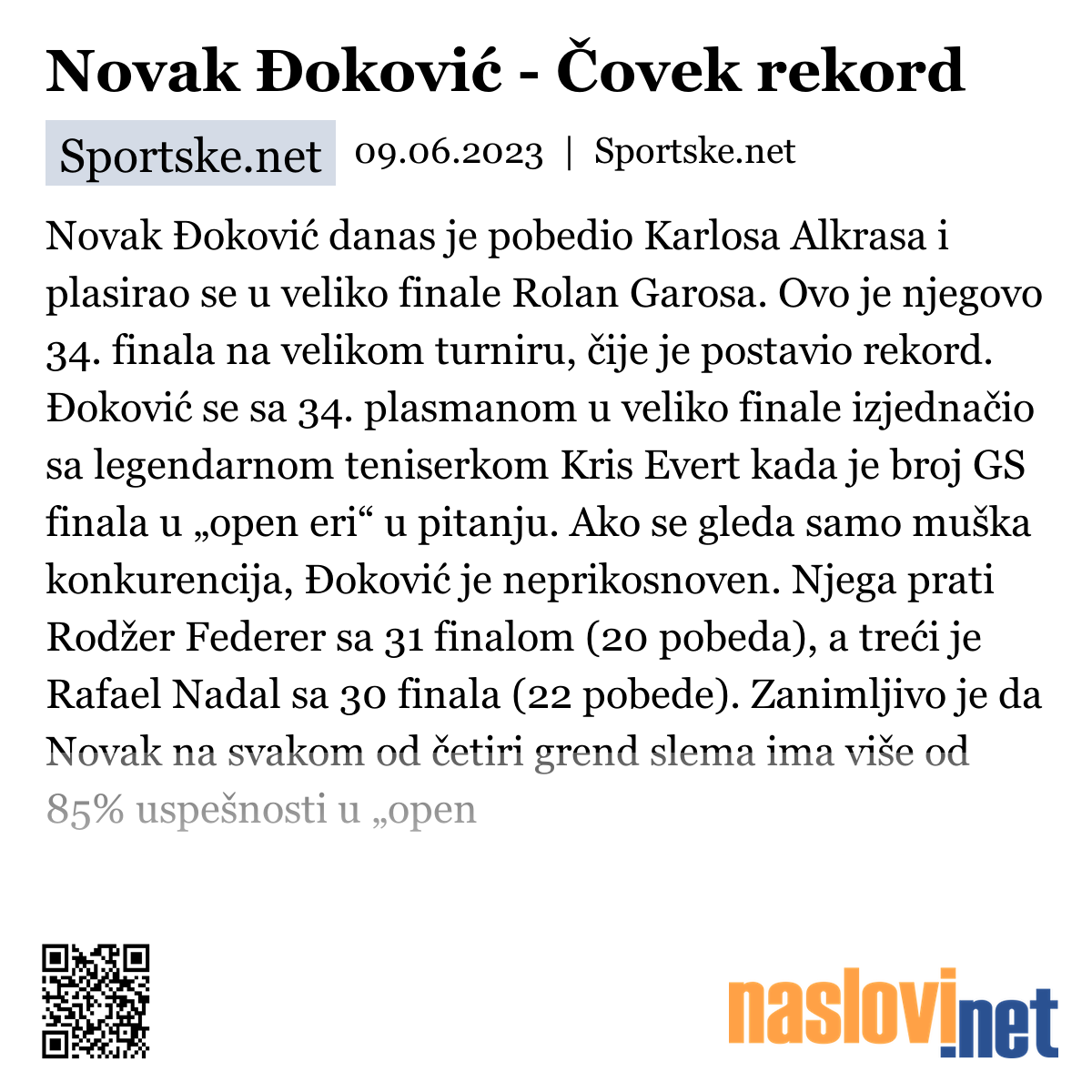 Novak Đoković - Čovek rekord

Sportske.net 09.06.2023 | Sportske.net

Novak Đoković danas je pobedio Karlosa Alkrasa i plasirao se u veliko finale Rolan Garosa. Ovo je njegovo 34. finala na velikom turniru, čije je postavio rekord. Đoković se sa 34. plasmanom u veliko finale izjednačio sa legendarnom teniserkom Kris Evert kada je broj GS finala u „open eri“ u pitanju. Ako se gleda samo muška konkurencija, Đoković je neprikosnoven. Njega prati Rodžer Federer sa 31 finalom (20 pobeda), a treći je Rafael Nadal sa 30 finala (22 pobede). Zanimljivo je da Novak na svakom od četiri grend slema ima više od 85% uspešnosti u „open

naslovi.net